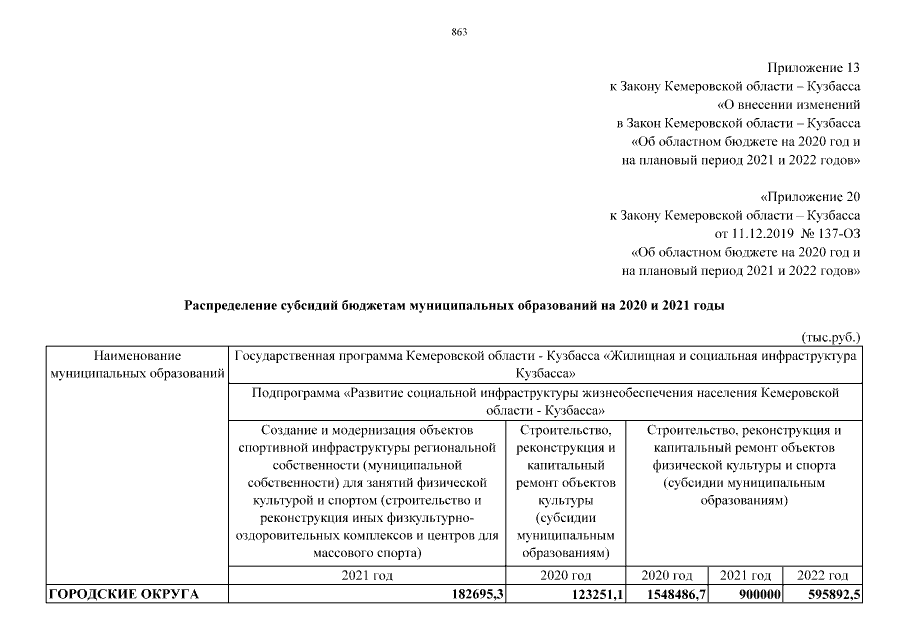 863

Приложение 13
к Закону Кемеровской области – Кузбасса
«О внесении изменений
в Закон Кемеровской области – Кузбасса
«Об областном бюджете на 2020 год и
на плановый период 2021 и 2022 годов»

«Приложение 20
к Закону Кемеровской области – Кузбасса
от 11.12.2019 № 137-ОЗ
«Об областном бюджете на 2020 год и
на плановый период 2021 и 2022 годов»

Распределение субсидий бюджетам муниципальных образований на 2020 и 2021 годы

(тыс.руб.)

| Наименование муниципальных образований | Государственная программа Кемеровской области - Кузбасса «Жилищная и социальная инфраструктура Кузбасса» | | | | |
|---|---|---|---|---|---|
| | Подпрограмма «Развитие социальной инфраструктуры жизнеобеспечения населения Кемеровской области - Кузбасса» | | | | |
| | Создание и модернизация объектов спортивной инфраструктуры региональной собственности (муниципальной собственности) для занятий физической культурой и спортом (строительство и реконструкция иных физкультурно-оздоровительных комплексов и центров для массового спорта) | Строительство, реконструкция и капитальный ремонт объектов культуры (субсидии муниципальным образованиям) | Строительство, реконструкция и капитальный ремонт объектов физической культуры и спорта (субсидии муниципальным образованиям) | | |
| | 2021 год | 2020 год | 2020 год | 2021 год | 2022 год |
| ГОРОДСКИЕ ОКРУГА | 182695,3 | 123251,1 | 1548486,7 | 900000 | 595892,5 |